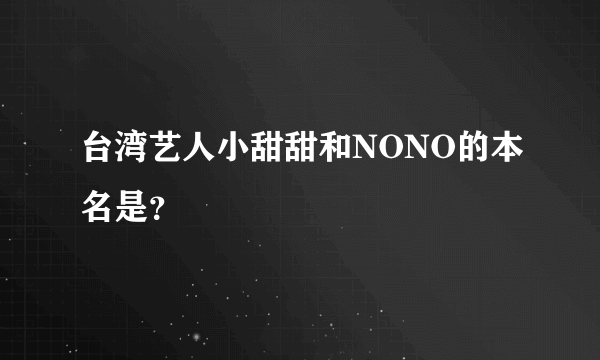 台湾艺人小甜甜和NONO的本名是?